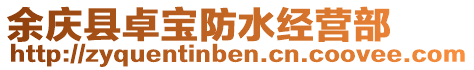 余庆县卓宝防水经营部
http://zyquentinben.cn.coovee.com